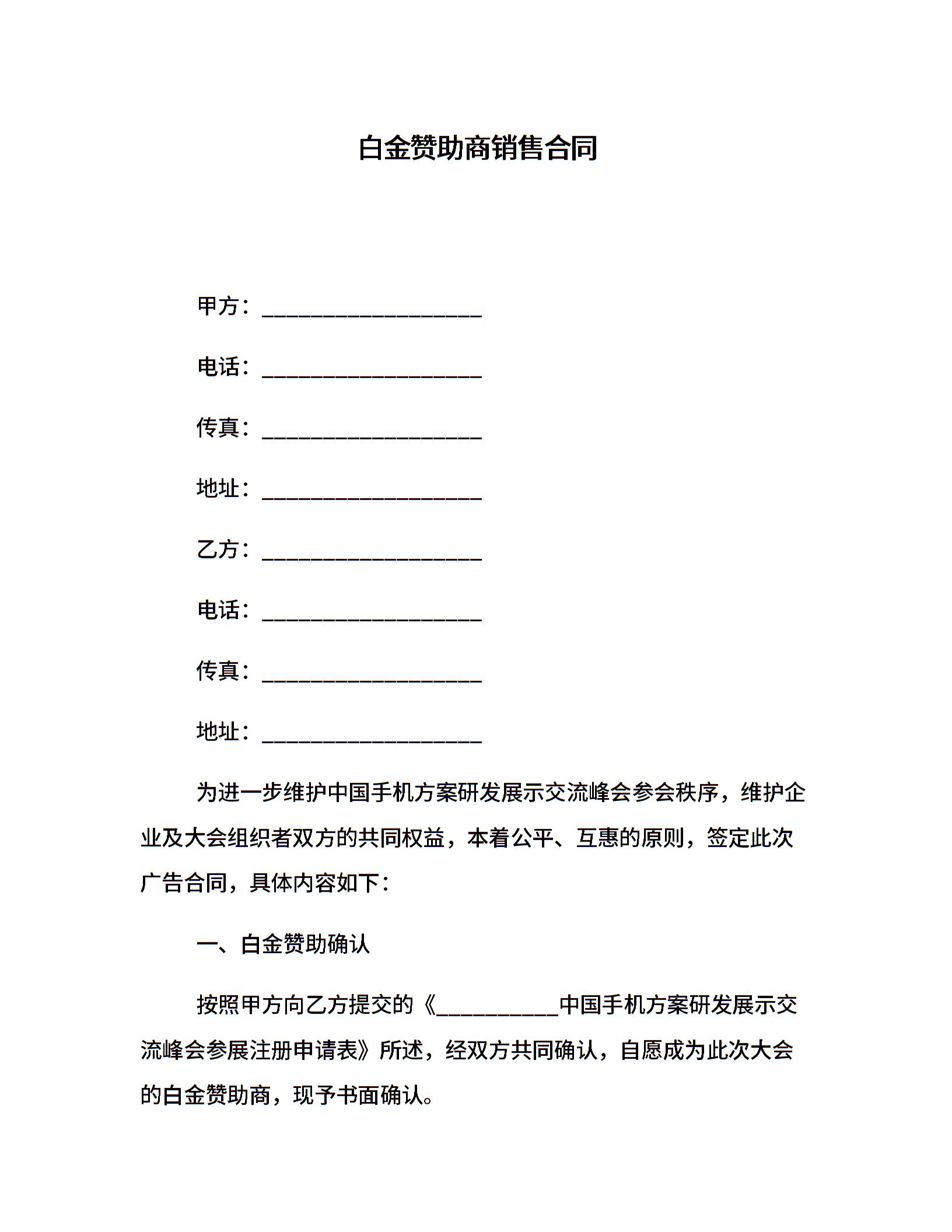 白金赞助商销售合同

甲方：____________________

电话：____________________

传真：____________________

地址：____________________

乙方：____________________

电话：____________________

传真：____________________

地址：____________________

为进一步维护中国手机方案研发展示交流峰会参会秩序，维护企业及大会组织者双方的共同权益，本着公平、互惠的原则，签定此次广告合同，具体内容如下：

一、白金赞助确认

按照甲方向乙方提交的《__________中国手机方案研发展示交流峰会参展注册申请表》所述，经双方共同确认，自愿成为此次大会的白金赞助商，现予书面确认。